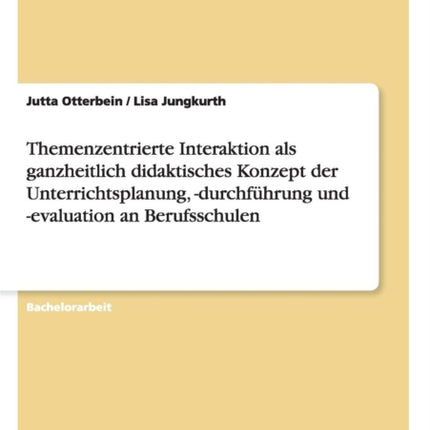 Jutta Otterbein / Lisa Jungkurth

Themenzentrierte Interaktion als ganzheitlich didaktisches Konzept der Unterrichtsplanung, -durchführung und -evaluation an Berufsschulen

Bachelorarbeit